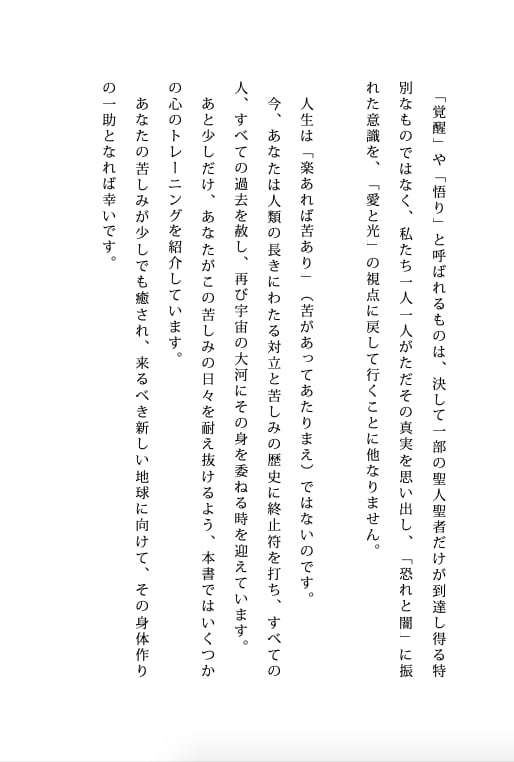 「覚醒」や「悟り」と呼ばれるものは、決して一部の聖人聖者だけが到達し得る特別なものではなく、私たち一人一人がただその真実を思い出し、「恐れと闇」に振れた意識を、「愛と光」の視点に戻して行くことに他なりません。

人生は「楽あれば苦あり」（苦があってあたりまえ）ではないのです。

今、あなたは人類の長きにわたる対立と苦しみの歴史に終止符を打ち、すべての人、すべての過去を赦し、再び宇宙の大河にその身を委ねる時を迎えています。

あと少しだけ、あなたがこの苦しみの日々を耐え抜けるよう、本書ではいくつかの心のトレーニングを紹介しています。

あなたの苦しみが少しでも癒され、来るべき新しい地球に向けて、その身体作りの一助となれば幸いです。